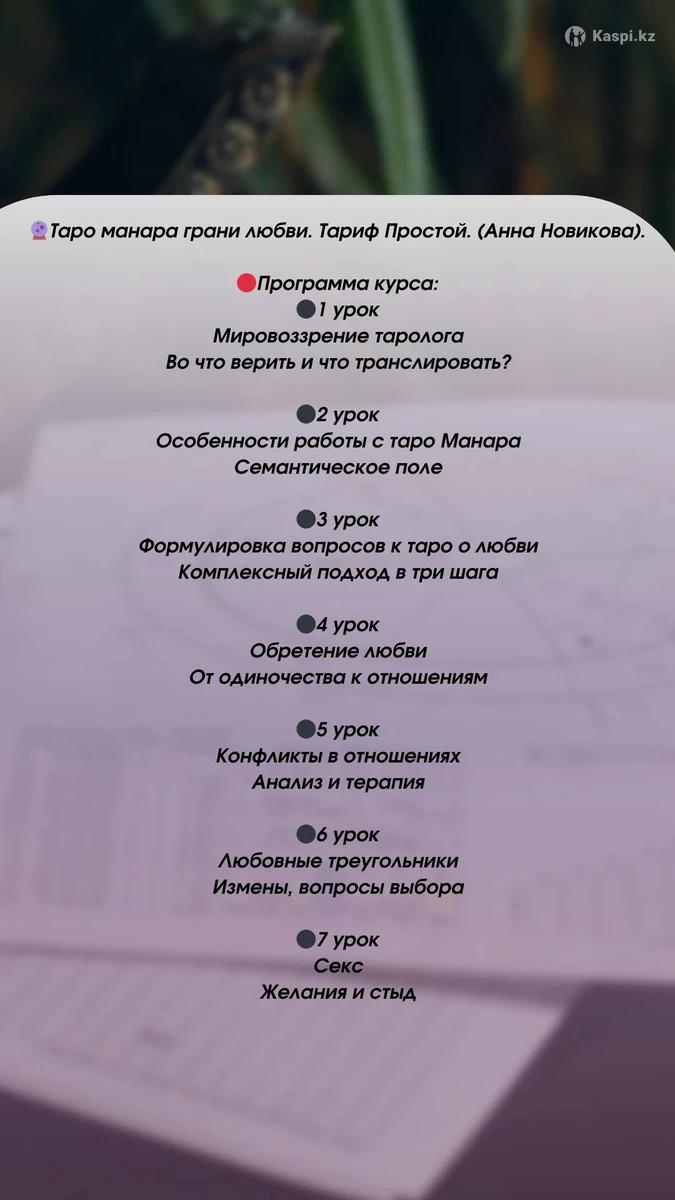 Kaspi.kz

🔮Таро манара грани любви. Тариф Простой. (Анна Новикова).

🔴Программа курса:
⚫1 урок
Мировоззрение таролога
Во что верить и что транслировать?

⚫2 урок
Особенности работы с таро Манара
Семантическое поле

⚫3 урок
Формулировка вопросов к таро о любви
Комплексный подход в три шага

⚫4 урок
Обретение любви
От одиночества к отношениям

⚫5 урок
Конфликты в отношениях
Анализ и терапия

⚫6 урок
Любовные треугольники
Измены, вопросы выбора

⚫7 урок
Секс
Желания и стыд